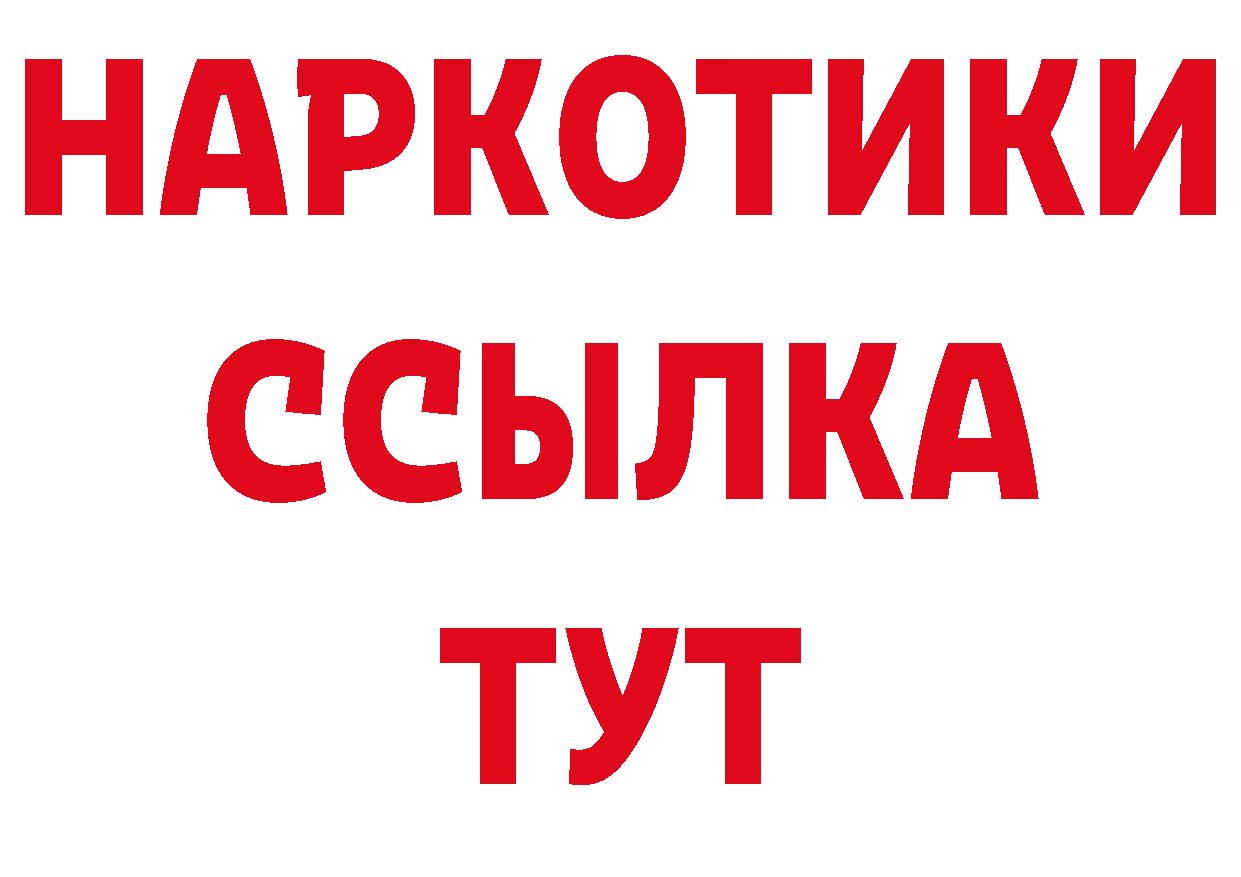 НАРКОТИКИ
ССЫЛКА
ТУТ